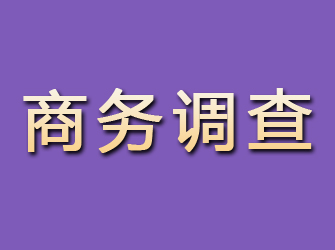 商务调查